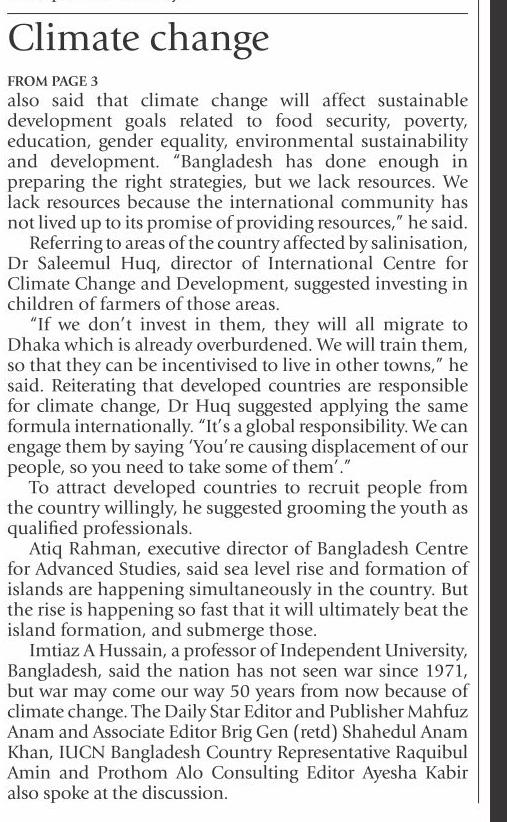 Climate change

FROM PAGE 3

also said that climate change will affect sustainable development goals related to food security, poverty, education, gender equality, environmental sustainability and development. "Bangladesh has done enough in preparing the right strategies, but we lack resources. We lack resources because the international community has not lived up to its promise of providing resources," he said.

Referring to areas of the country affected by salinisation, Dr Saleemul Huq, director of International Centre for Climate Change and Development, suggested investing in children of farmers of those areas.

"If we don't invest in them, they will all migrate to Dhaka which is already overburdened. We will train them, so that they can be incentivised to live in other towns," he said. Reiterating that developed countries are responsible for climate change, Dr Huq suggested applying the same formula internationally. "It's a global responsibility. We can engage them by saying 'You're causing displacement of our people, so you need to take some of them'."

To attract developed countries to recruit people from the country willingly, he suggested grooming the youth as qualified professionals.

Atiq Rahman, executive director of Bangladesh Centre for Advanced Studies, said sea level rise and formation of islands are happening simultaneously in the country. But the rise is happening so fast that it will ultimately beat the island formation, and submerge those.

Imtiaz A Hussain, a professor of Independent University, Bangladesh, said the nation has not seen war since 1971, but war may come our way 50 years from now because of climate change. The Daily Star Editor and Publisher Mahfuz Anam and Associate Editor Brig Gen (retd) Shahedul Anam Khan, IUCN Bangladesh Country Representative Raquibul Amin and Prothom Alo Consulting Editor Ayesha Kabir also spoke at the discussion.